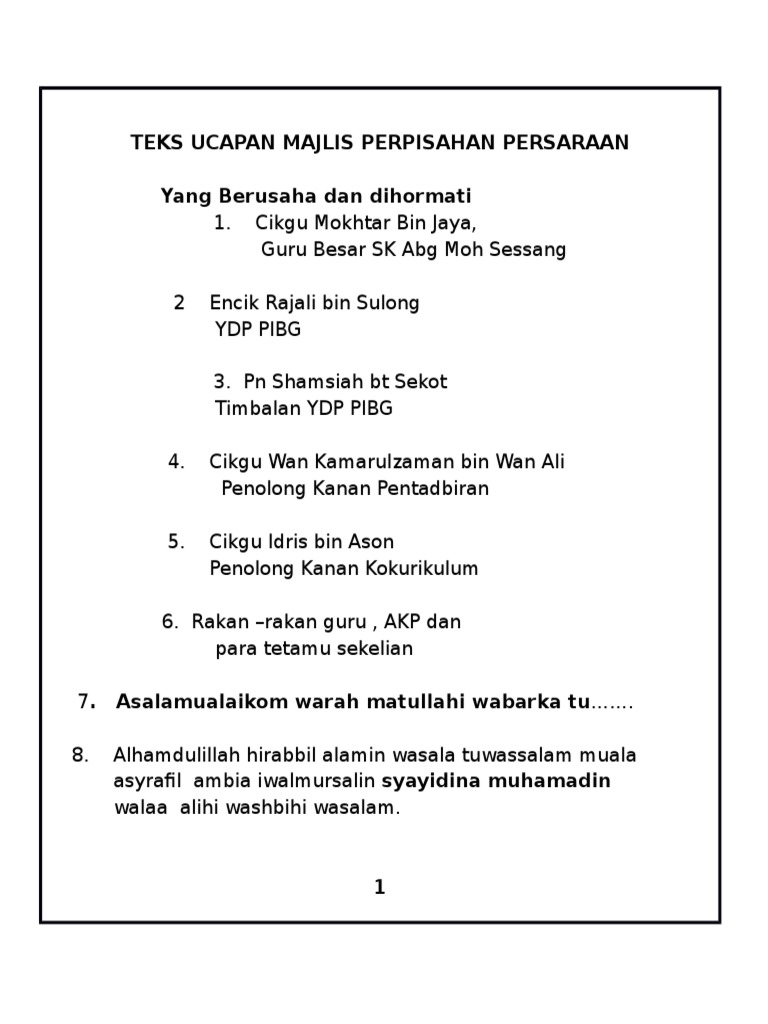 TEKS UCAPAN MAJLIS PERPISAHAN PERSARAAN

Yang Berusaha dan dihormati

1. Cikgu Mokhtar Bin Jaya,
Guru Besar SK Abg Moh Sessang

2 Encik Rajali bin Sulong
YDP PIBG

3. Pn Shamsiah bt Sekot
Timbalan YDP PIBG

4. Cikgu Wan Kamarulzaman bin Wan Ali
Penolong Kanan Pentadbiran

5. Cikgu Idris bin Ason
Penolong Kanan Kokurikulum

6. Rakan –rakan guru , AKP dan
para tetamu sekelian

7. Asalamualaikom warah matullahi wabarka tu.......

8. Alhamdulillah hirabbil alamin wasala tuwassalam muala asyrafil ambia iwalmursalin syayidina muhamadin walaa alihi washbihi wasalam.

1